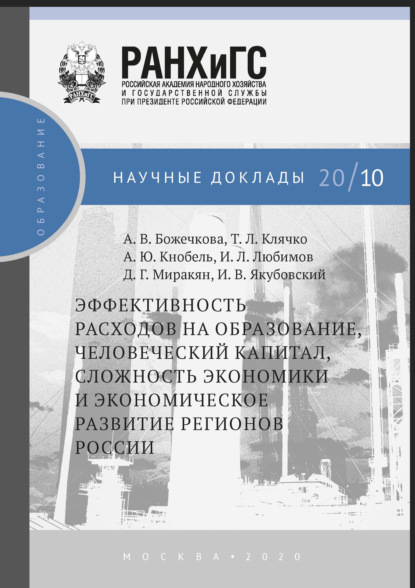 РАНХиГС
РОССИЙСКАЯ АКАДЕМИЯ НАРОДНОГО ХОЗЯЙСТВА И ГОСУДАРСТВЕННОЙ СЛУЖБЫ ПРИ ПРЕЗИДЕНТЕ РОССИЙСКОЙ ФЕДЕРАЦИИ

ОБРАЗОВАНИЕ

НАУЧНЫЕ ДОКЛАДЫ 20/10

А. В. Божечкова, Т. Л. Клячко
А. Ю. Кнобель, И. Л. Любимов
Д. Г. Миракян, И. В. Якубовский

ЭФФЕКТИВНОСТЬ РАСХОДОВ НА ОБРАЗОВАНИЕ, ЧЕЛОВЕЧЕСКИЙ КАПИТАЛ, СЛОЖНОСТЬ ЭКОНОМИКИ И ЭКОНОМИЧЕСКОЕ РАЗВИТИЕ РЕГИОНОВ РОССИИ

МОСКВА • 2020